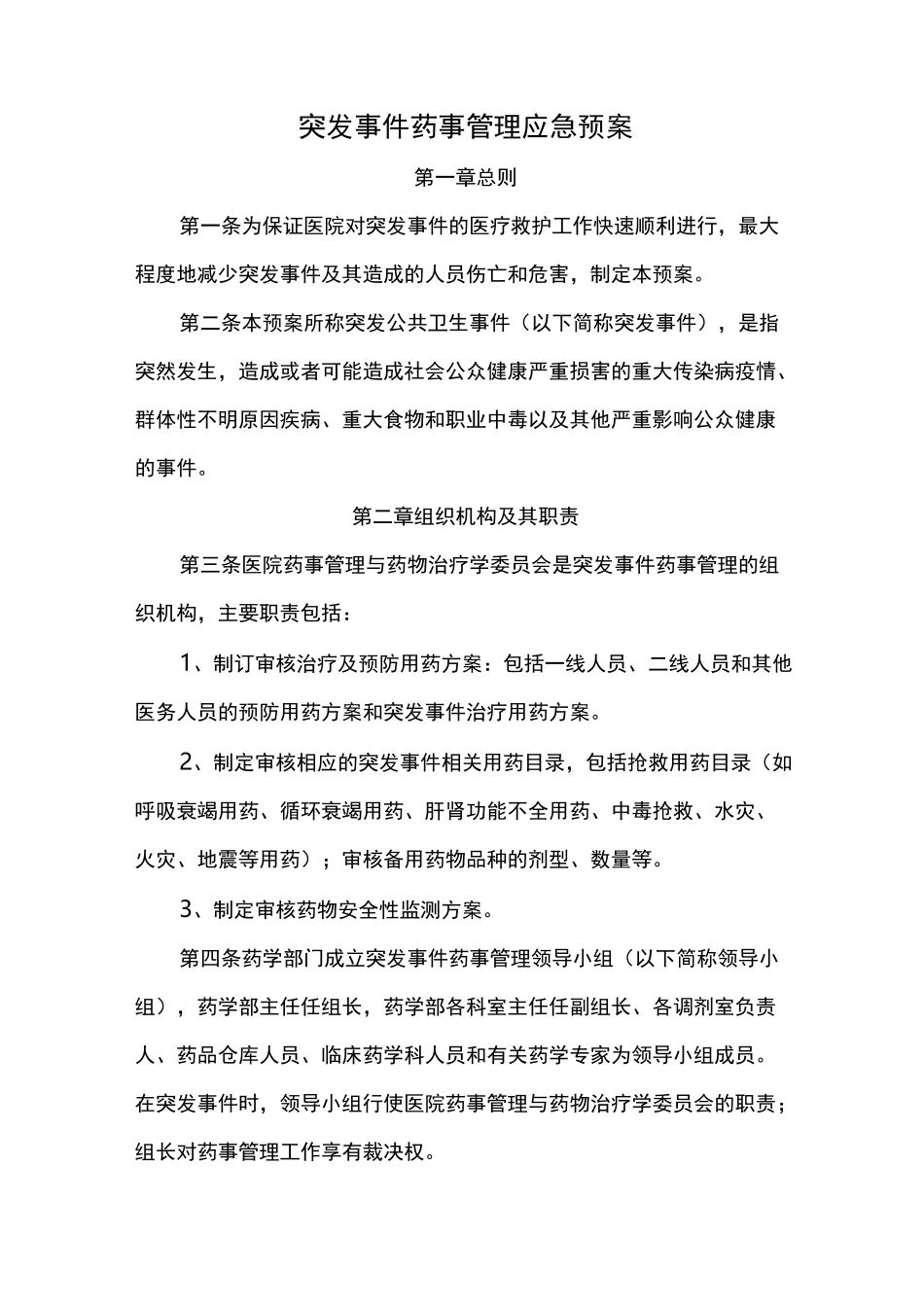 突发事件药事管理应急预案

第一章总则

第一条为保证医院对突发事件的医疗救护工作快速顺利进行，最大程度地减少突发事件及其造成的人员伤亡和危害，制定本预案。

第二条本预案所称突发公共卫生事件（以下简称突发事件），是指突然发生，造成或者可能造成社会公众健康严重损害的重大传染病疫情、群体性不明原因疾病、重大食物和职业中毒以及其他严重影响公众健康的事件。

第二章组织机构及其职责

第三条医院药事管理与药物治疗学委员会是突发事件药事管理的组织机构，主要职责包括：

1、制订审核治疗及预防用药方案：包括一线人员、二线人员和其他医务人员的预防用药方案和突发事件治疗用药方案。

2、制定审核相应的突发事件相关用药目录，包括抢救用药目录（如呼吸衰竭用药、循环衰竭用药、肝肾功能不全用药、中毒抢救、水灾、火灾、地震等用药）；审核备用药物品种的剂型、数量等。

3、制定审核药物安全性监测方案。

第四条药学部门成立突发事件药事管理领导小组（以下简称领导小组），药学部主任任组长，药学部各科室主任任副组长、各调剂室负责人、药品仓库人员、临床药学科人员和有关药学专家为领导小组成员。在突发事件时，领导小组行使医院药事管理与药物治疗学委员会的职责；组长对药事管理工作享有裁决权。